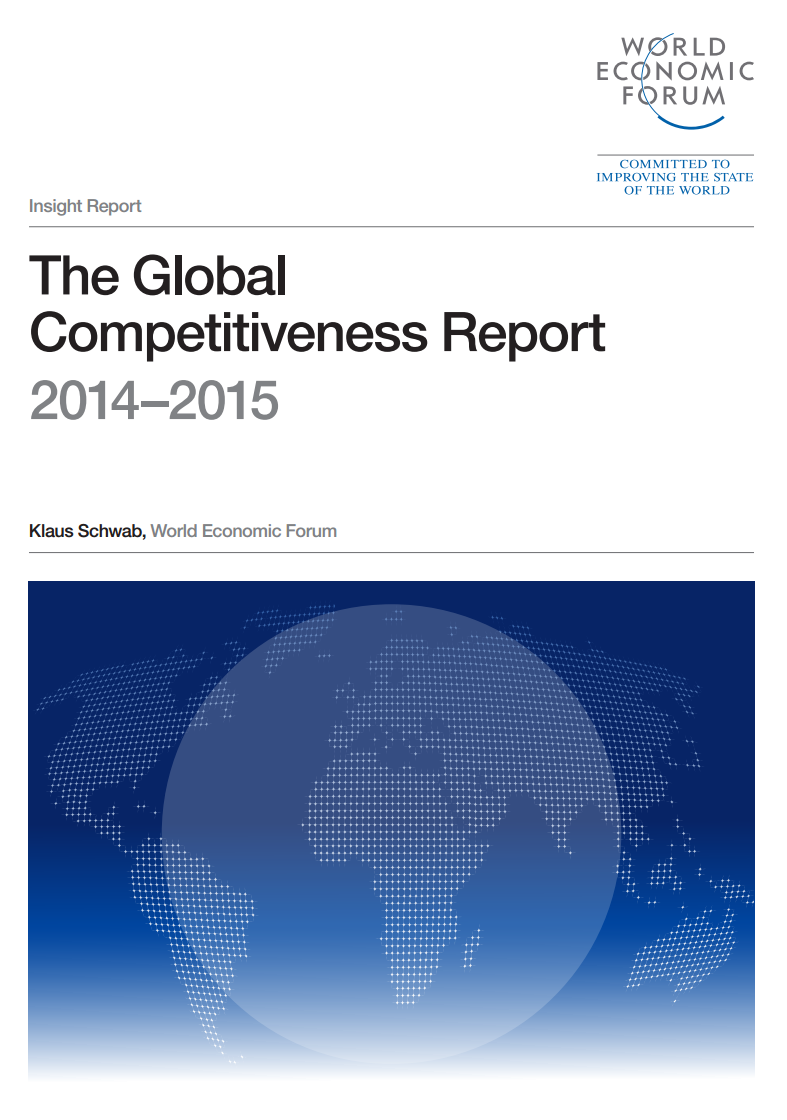 WORLD
ECONOMIC
FORUM

COMMITTED TO
IMPROVING THE STATE
OF THE WORLD

Insight Report

The Global Competitiveness Report
2014–2015

Klaus Schwab, World Economic Forum